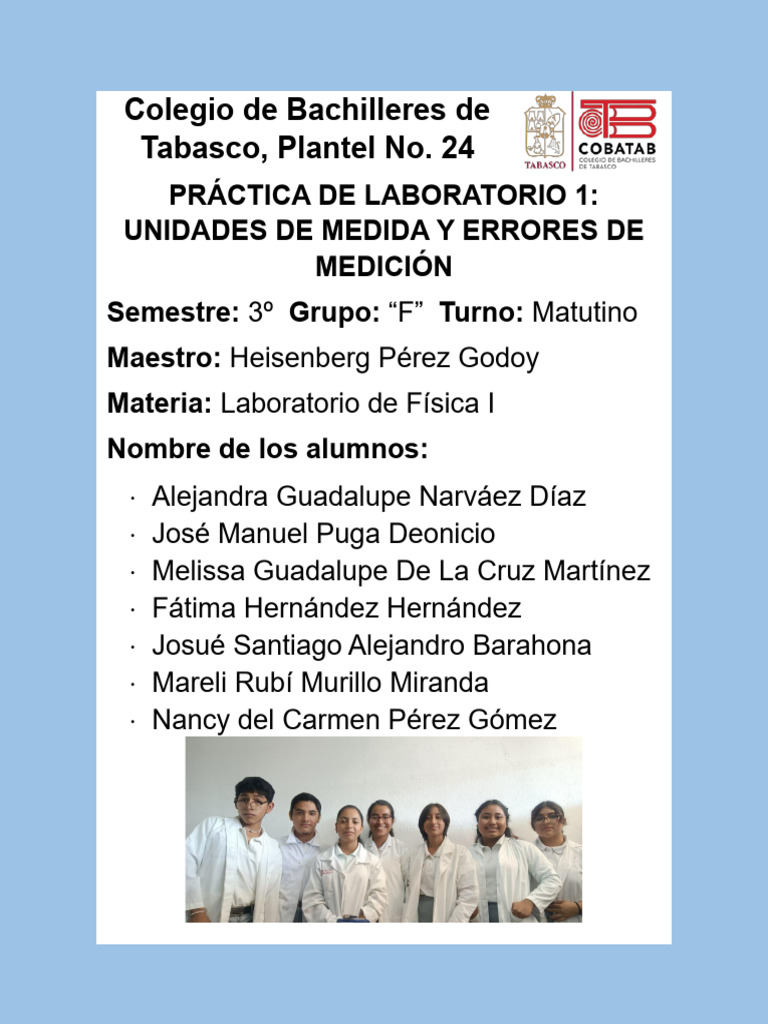 Colegio de Bachilleres de Tabasco, Plantel No. 24

TABASCO

COBATAB
COLEGIO DE BACHILLERES DE TABASCO

PRÁCTICA DE LABORATORIO 1: UNIDADES DE MEDIDA Y ERRORES DE MEDICIÓN

Semestre: 3º Grupo: “F” Turno: Matutino

Maestro: Heisenberg Pérez Godoy

Materia: Laboratorio de Física I

Nombre de los alumnos:

· Alejandra Guadalupe Narváez Díaz
· José Manuel Puga Deonicio
· Melissa Guadalupe De La Cruz Martínez
· Fátima Hernández Hernández
· Josué Santiago Alejandro Barahona
· Mareli Rubí Murillo Miranda
· Nancy del Carmen Pérez Gómez